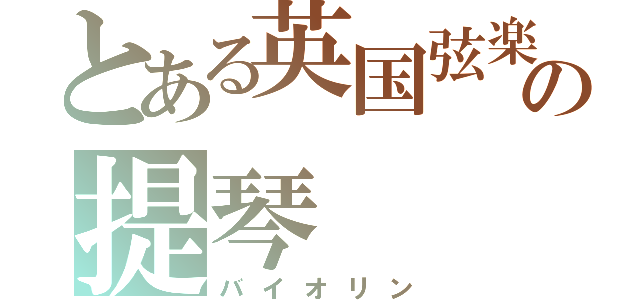 とある英国弦楽の提琴
バイオリン